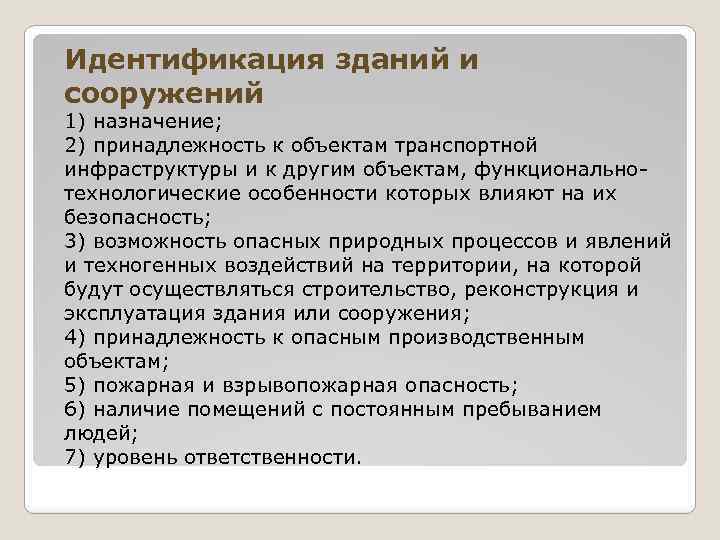 Идентификация зданий и сооружений
1) назначение;
2) принадлежность к объектам транспортной инфраструктуры и к другим объектам, функционально-технологические особенности которых влияют на их безопасность;
3) возможность опасных природных процессов и явлений и техногенных воздействий на территории, на которой будут осуществляться строительство, реконструкция и эксплуатация здания или сооружения;
4) принадлежность к опасным производственным объектам;
5) пожарная и взрывопожарная опасность;
6) наличие помещений с постоянным пребыванием людей;
7) уровень ответственности.